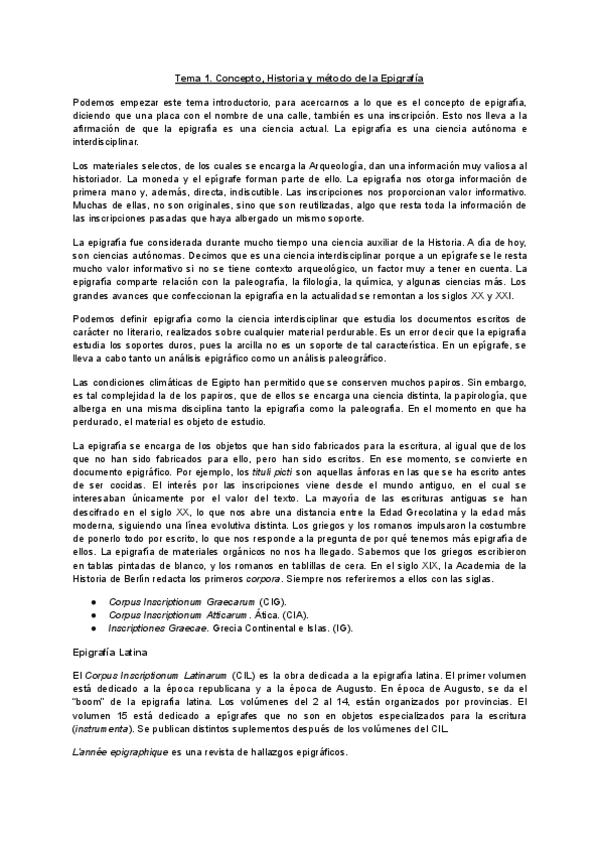 Tema 1. Concepto, Historia y método de la Epigrafía

Podemos empezar este tema introductorio, para acercarnos a lo que es el concepto de epigrafía, diciendo que una placa con el nombre de una calle, también es una inscripción. Esto nos lleva a la afirmación de que la epigrafía es una ciencia actual. La epigrafía es una ciencia autónoma e interdisciplinar.

Los materiales selectos, de los cuales se encarga la Arqueología, dan una información muy valiosa al historiador. La moneda y el epígrafe forman parte de ello. La epigrafía nos otorga información de primera mano y, además, directa, indiscutible. Las inscripciones nos proporcionan valor informativo. Muchas de ellas, no son originales, sino que son reutilizadas, algo que resta toda la información de las inscripciones pasadas que haya albergado un mismo soporte.

La epigrafía fue considerada durante mucho tiempo una ciencia auxiliar de la Historia. A día de hoy, son ciencias autónomas. Decimos que es una ciencia interdisciplinar porque a un epígrafe se le resta mucho valor informativo si no se tiene contexto arqueológico, un factor muy a tener en cuenta. La epigrafía comparte relación con la paleografía, la filología, la química, y algunas ciencias más. Los grandes avances que confeccionan la epigrafía en la actualidad se remontan a los siglos XX y XXI.

Podemos definir epigrafía como la ciencia interdisciplinar que estudia los documentos escritos de carácter no literario, realizados sobre cualquier material perdurable. Es un error decir que la epigrafía estudia los soportes duros, pues la arcilla no es un soporte de tal característica. En un epígrafe, se lleva a cabo tanto un análisis epigráfico como un análisis paleográfico.

Las condiciones climáticas de Egipto han permitido que se conserven muchos papiros. Sin embargo, es tal complejidad la de los papiros, que de ellos se encarga una ciencia distinta, la papirología, que alberga en una misma disciplina tanto la epigrafía como la paleografía. En el momento en que ha perdurado, el material es objeto de estudio.

La epigrafía se encarga de los objetos que han sido fabricados para la escritura, al igual que de los que no han sido fabricados para ello, pero han sido escritos. En ese momento, se convierte en documento epigráfico. Por ejemplo, los tituli picti son aquellas ánforas en las que se ha escrito antes de ser cocidas. El interés por las inscripciones viene desde el mundo antiguo, en el cual se interesaban únicamente por el valor del texto. La mayoría de las escrituras antiguas se han descifrado en el siglo XX, lo que nos abre una distancia entre la Edad Grecolatina y la edad más moderna, siguiendo una línea evolutiva distinta. Los griegos y los romanos impulsaron la costumbre de ponerlo todo por escrito, lo que nos responde a la pregunta de por qué tenemos más epigrafía de ellos. La epigrafía de materiales orgánicos no nos ha llegado. Sabemos que los griegos escribieron en tablas pintadas de blanco, y los romanos en tablillas de cera. En el siglo XIX, la Academia de la Historia de Berlín redacta los primeros corpora. Siempre nos referiremos a ellos con las siglas.

● Corpus Inscriptionum Graecarum (CIG).
● Corpus Inscriptionum Atticarum. Ática. (CIA).
● Inscriptiones Graecae. Grecia Continental e Islas. (IG).

Epigrafía Latina

El Corpus Inscriptionum Latinarum (CIL) es la obra dedicada a la epigrafía latina. El primer volumen está dedicado a la época republicana y a la época de Augusto. En época de Augusto, se da el "boom" de la epigrafía latina. Los volúmenes del 2 al 14, están organizados por provincias. El volumen 15 está dedicado a epígrafes que no son en objetos especializados para la escritura (instrumenta). Se publican distintos suplementos después de los volúmenes del CIL.

L'année epigraphique es una revista de hallazgos epigráficos.